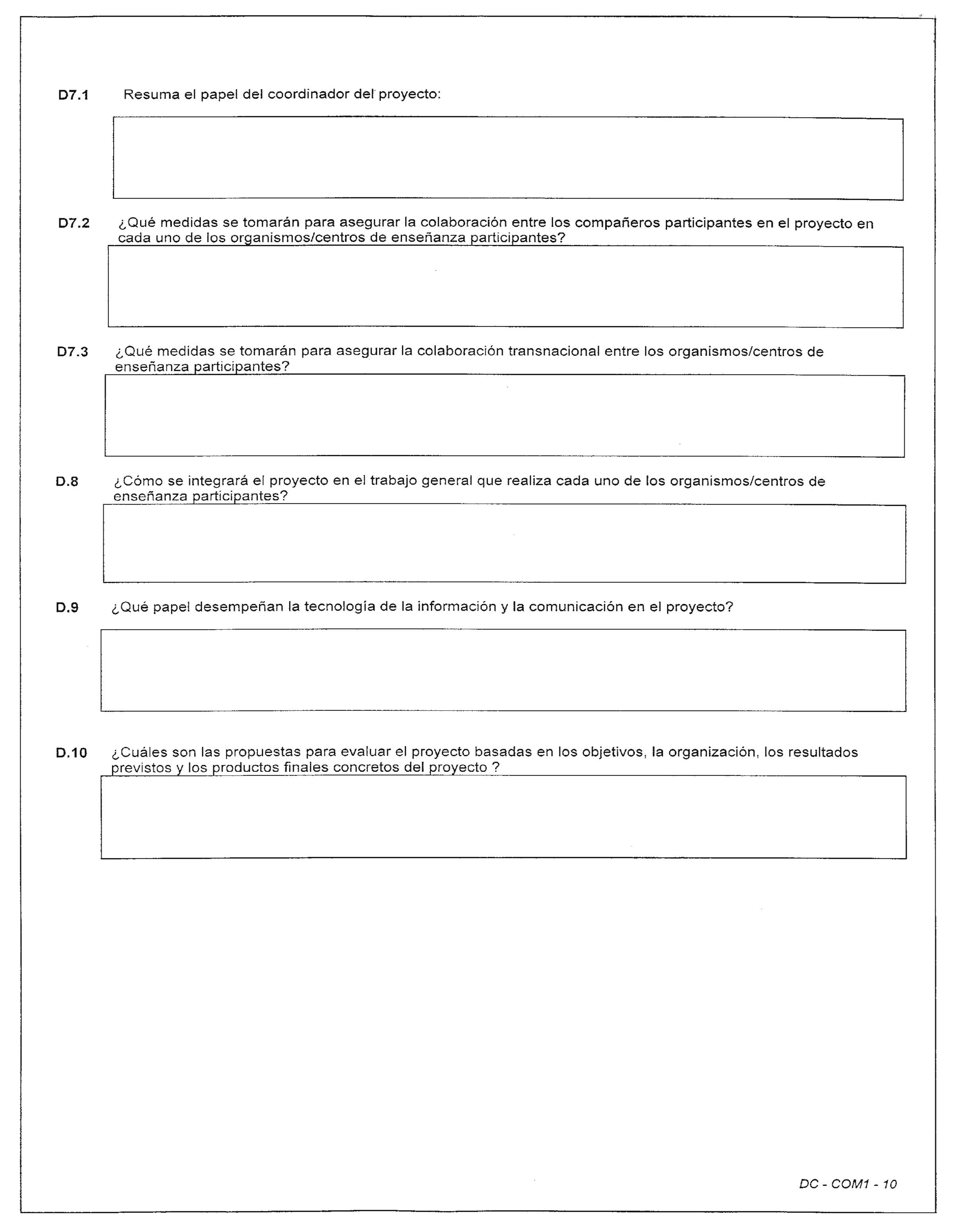 D7.1 Resuma el papel del coordinador del proyecto:

D7.2 ¿Qué medidas se tomarán para asegurar la colaboración entre los compañeros participantes en el proyecto en cada uno de los organismos/centros de enseñanza participantes?

D7.3 ¿Qué medidas se tomarán para asegurar la colaboración transnacional entre los organismos/centros de enseñanza participantes?

D.8 ¿Cómo se integrará el proyecto en el trabajo general que realiza cada uno de los organismos/centros de enseñanza participantes?

D.9 ¿Qué papel desempeñan la tecnología de la información y la comunicación en el proyecto?

D.10 ¿Cuáles son las propuestas para evaluar el proyecto basadas en los objetivos, la organización, los resultados previstos y los productos finales concretos del proyecto ?

DC - COM1 - 10